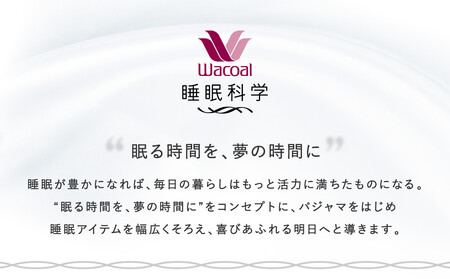 Wacoal
睡眠科学

“眠る時間を、夢の時間に”

睡眠が豊かになれば、毎日の暮らしはもっと活力に満ちたものになる。
“眠る時間を、夢の時間に”をコンセプトに、パジャマをはじめ
睡眠アイテムを幅広くそろえ、喜びあふれる明日へと導きます。